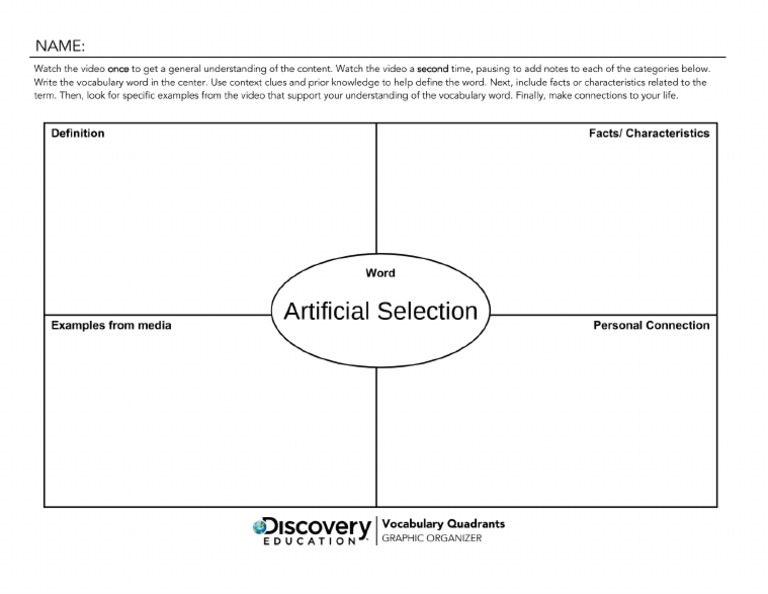 NAME:

Watch the video once to get a general understanding of the content. Watch the video a second time, pausing to add notes to each of the categories below. Write the vocabulary word in the center. Use context clues and prior knowledge to help define the word. Next, include facts or characteristics related to the term. Then, look for specific examples from the video that support your understanding of the vocabulary word. Finally, make connections to your life.

Definition

Facts/ Characteristics

Word

Artificial Selection

Examples from media

Personal Connection

Discovery EDUCATION

Vocabulary Quadrants
GRAPHIC ORGANIZER